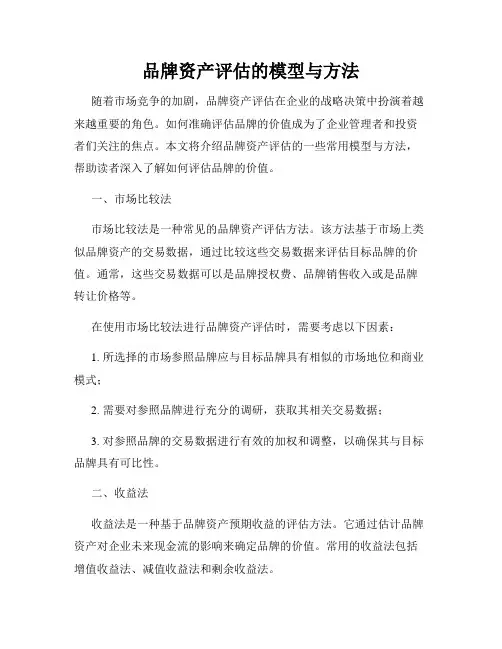 品牌资产评估的模型与方法

随着市场竞争的加剧，品牌资产评估在企业的战略决策中扮演着越来越重要的角色。如何准确评估品牌的价值成为了企业管理者和投资者们关注的焦点。本文将介绍品牌资产评估的一些常用模型与方法，帮助读者深入了解如何评估品牌的价值。

一、市场比较法

市场比较法是一种常见的品牌资产评估方法。该方法基于市场上类似品牌资产的交易数据，通过比较这些交易数据来评估目标品牌的价值。通常，这些交易数据可以是品牌授权费、品牌销售收入或是品牌转让价格等。

在使用市场比较法进行品牌资产评估时，需要考虑以下因素：

1. 所选择的市场参照品牌应与目标品牌具有相似的市场地位和商业模式；

2. 需要对参照品牌进行充分的调研，获取其相关交易数据；

3. 对参照品牌的交易数据进行有效的加权和调整，以确保其与目标品牌具有可比性。

二、收益法

收益法是一种基于品牌资产预期收益的评估方法。它通过估计品牌资产对企业未来现金流的影响来确定品牌的价值。常用的收益法包括增值收益法、减值收益法和剩余收益法。